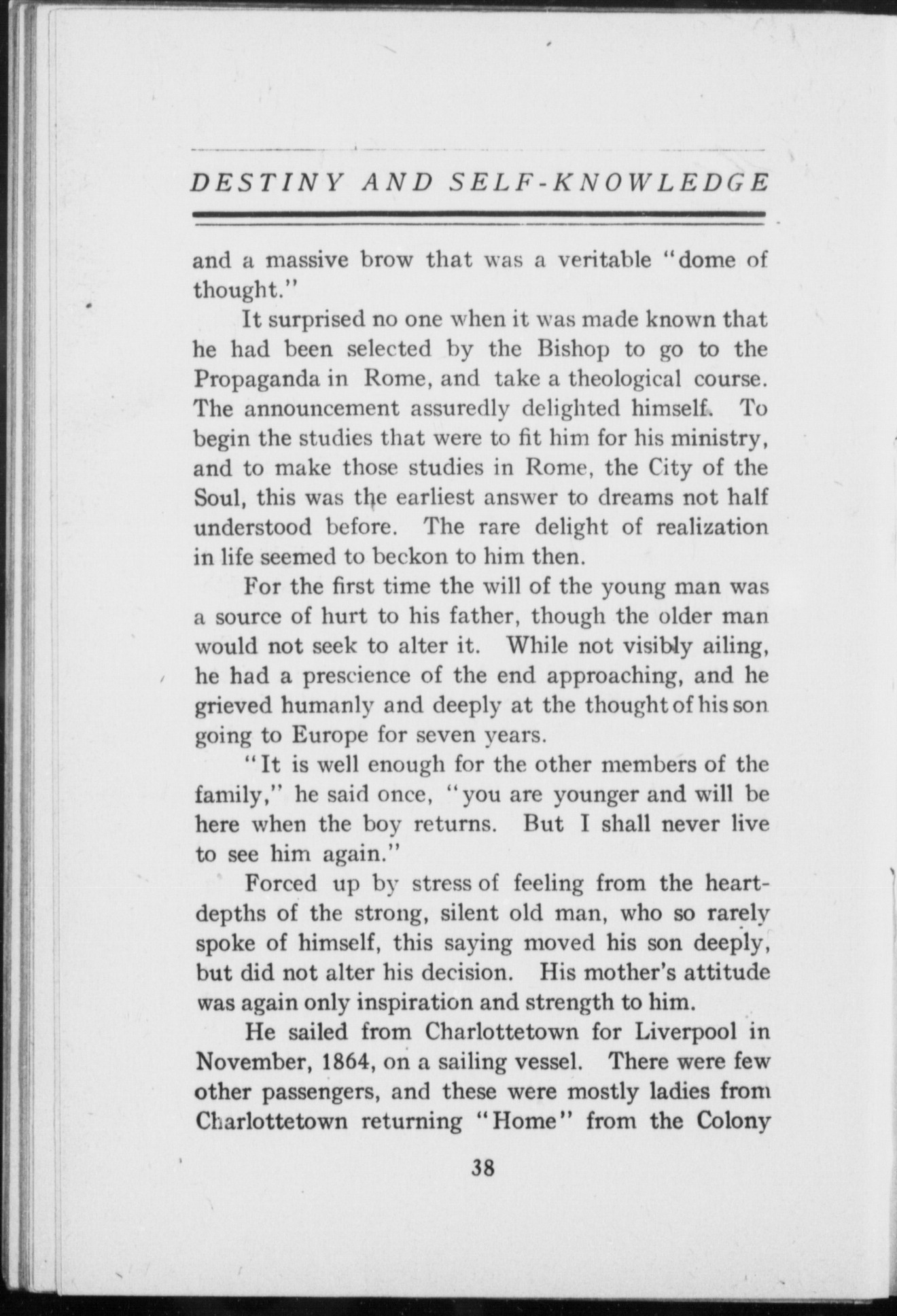 DESTINY AND SELF-KNOWLEDGE

and a massive brow that was a veritable "dome of thought."

It surprised no one when it was made known that he had been selected by the Bishop to go to the Propaganda in Rome, and take a theological course. The announcement assuredly delighted himself. To begin the studies that were to fit him for his ministry, and to make those studies in Rome, the City of the Soul, this was the earliest answer to dreams not half understood before. The rare delight of realization in life seemed to beckon to him then.

For the first time the will of the young man was a source of hurt to his father, though the older man would not seek to alter it. While not visibly ailing, he had a prescience of the end approaching, and he grieved humanly and deeply at the thought of his son going to Europe for seven years.

"It is well enough for the other members of the family," he said once, "you are younger and will be here when the boy returns. But I shall never live to see him again."

Forced up by stress of feeling from the heart-depths of the strong, silent old man, who so rarely spoke of himself, this saying moved his son deeply, but did not alter his decision. His mother's attitude was again only inspiration and strength to him.

He sailed from Charlottetown for Liverpool in November, 1864, on a sailing vessel. There were few other passengers, and these were mostly ladies from Charlottetown returning "Home" from the Colony

38